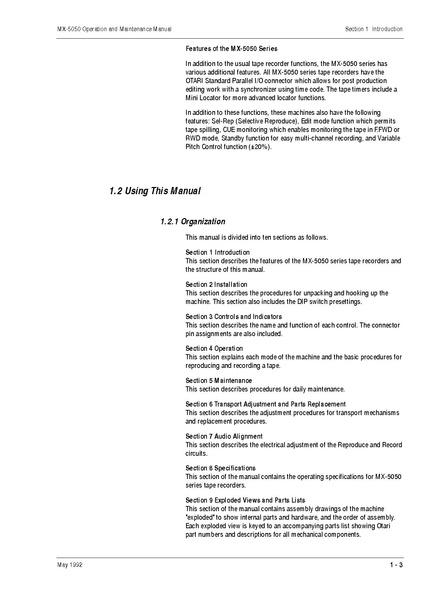 MX-5050 Operation and Maintenance Manual

Section 1 Introduction

Features of the MX-5050 Series

In addition to the usual tape recorder functions, the MX-5050 series has various additional features. All MX-5050 series tape recorders have the OTARI Standard Parallel I/O connector which allows for post production editing work with a synchronizer using time code. The tape timers include a Mini Locator for more advanced locator functions.

In addition to these functions, these machines also have the following features: Sel-Rep (Selective Reproduce), Edit mode function which permits tape spilling, CUE monitoring which enables monitoring the tape in F.FWD or RWD mode, Standby function for easy multi-channel recording, and Variable Pitch Control function (±20%).

1.2 Using This Manual

1.2.1 Organization

This manual is divided into ten sections as follows.

Section 1 Introduction
This section describes the features of the MX-5050 series tape recorders and the structure of this manual.

Section 2 Installation
This section describes the procedures for unpacking and hooking up the machine. This section also includes the DIP switch presettings.

Section 3 Controls and Indicators
This section describes the name and function of each control. The connector pin assignments are also included.

Section 4 Operation
This section explains each mode of the machine and the basic procedures for reproducing and recording a tape.

Section 5 Maintenance
This section describes procedures for daily maintenance.

Section 6 Transport Adjustment and Parts Replacement
This section describes the adjustment procedures for transport mechanisms and replacement procedures.

Section 7 Audio Alignment
This section describes the electrical adjustment of the Reproduce and Record circuits.

Section 8 Specifications
This section of the manual contains the operating specifications for MX-5050 series tape recorders.

Section 9 Exploded Views and Parts Lists
This section of the manual contains assembly drawings of the machine "exploded" to show internal parts and hardware, and the order of assembly. Each exploded view is keyed to an accompanying parts list showing Otari part numbers and descriptions for all mechanical components.

May 1992

1 - 3